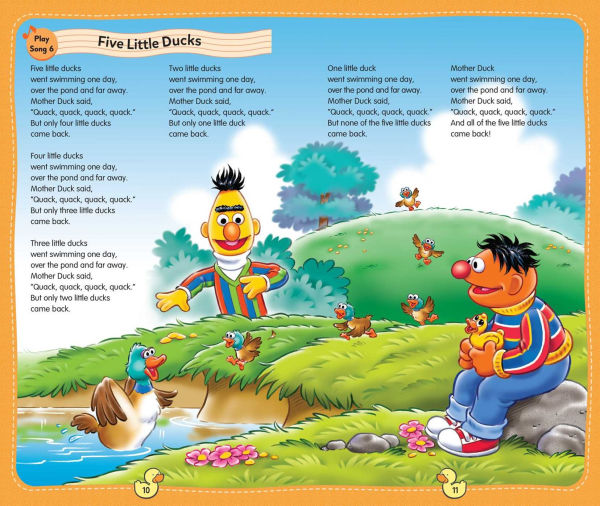 Play Song 6

Five Little Ducks

Five little ducks went swimming one day, over the pond and far away. Mother Duck said, "Quack, quack, quack, quack." But only four little ducks came back.

Four little ducks went swimming one day, over the pond and far away. Mother Duck said, "Quack, quack, quack, quack." But only three little ducks came back.

Three little ducks went swimming one day, over the pond and far away. Mother Duck said, "Quack, quack, quack, quack." But only two little ducks came back.

Two little ducks went swimming one day, over the pond and far away. Mother Duck said, "Quack, quack, quack, quack." But only one little duck came back.

One little duck went swimming one day, over the pond and far away. Mother Duck said, "Quack, quack, quack, quack." But none of the five little ducks came back.

Mother Duck went swimming one day, over the pond and far away. Mother Duck said, "Quack, quack, quack, quack." And all of the five little ducks came back!

10

11